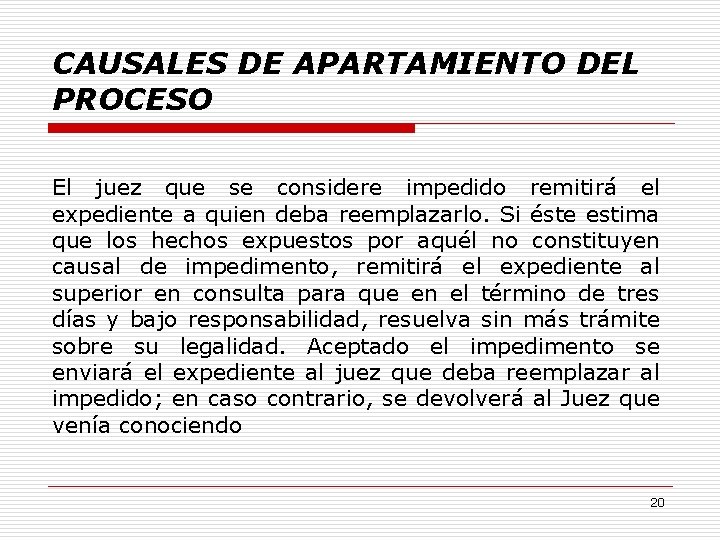 CAUSALES DE APARTAMIENTO DEL PROCESO

El juez que se considere impedido remitirá el expediente a quien deba reemplazarlo. Si éste estima que los hechos expuestos por aquél no constituyen causal de impedimento, remitirá el expediente al superior en consulta para que en el término de tres días y bajo responsabilidad, resuelva sin más trámite sobre su legalidad. Aceptado el impedimento se enviará el expediente al juez que deba reemplazar al impedido; en caso contrario, se devolverá al Juez que venía conociendo

20